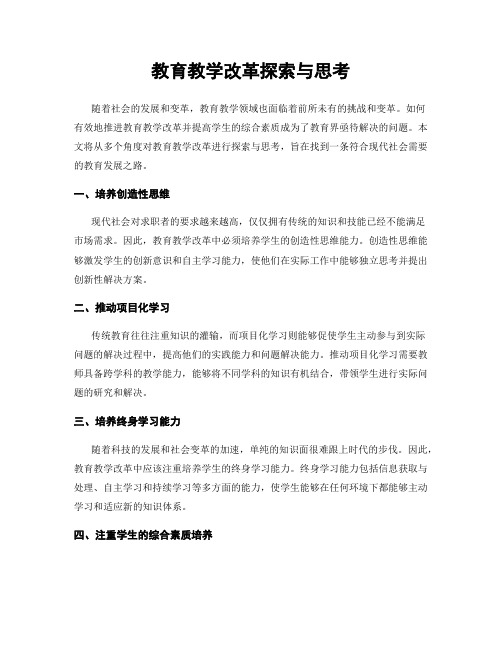 教育教学改革探索与思考

随着社会的发展和变革，教育教学领域也面临着前所未有的挑战和变革。如何有效地推进教育教学改革并提高学生的综合素质成为了教育界亟待解决的问题。本文将从多个角度对教育教学改革进行探索与思考，旨在找到一条符合现代社会需要的教育发展之路。

一、培养创造性思维

现代社会对求职者的要求越来越高，仅仅拥有传统的知识和技能已经不能满足市场需求。因此，教育教学改革中必须培养学生的创造性思维能力。创造性思维能够激发学生的创新意识和自主学习能力，使他们在实际工作中能够独立思考并提出创新性解决方案。

二、推动项目化学习

传统教育往往注重知识的灌输，而项目化学习则能够促使学生主动参与到实际问题的解决过程中，提高他们的实践能力和问题解决能力。推动项目化学习需要教师具备跨学科的教学能力，能够将不同学科的知识有机结合，带领学生进行实际问题的研究和解决。

三、培养终身学习能力

随着科技的发展和社会变革的加速，单纯的知识面很难跟上时代的步伐。因此，教育教学改革中应该注重培养学生的终身学习能力。终身学习能力包括信息获取与处理、自主学习和持续学习等多方面的能力，使学生能够在任何环境下都能够主动学习和适应新的知识体系。

四、注重学生的综合素质培养